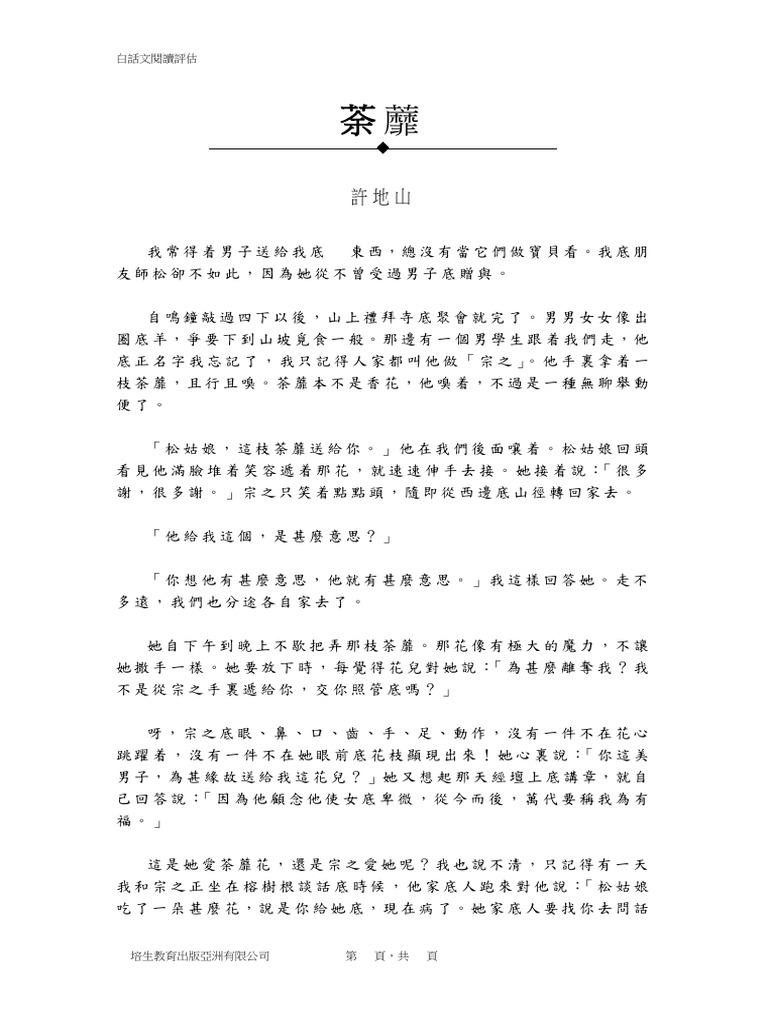 白話文閱讀評估

荼蘼

許地山

我常得着男子送給我底　東西，總沒有當它們做寶貝看。我底朋友師松卻不如此，因為她從不曾受過男子底贈與。

自鳴鐘敲過四下以後，山上禮拜寺底聚會就完了。男男女女像出圈底羊，爭要下到山坡覓食一般。那邊有一個男學生跟着我們走，他底正名字我忘記了，我只記得人家都叫他做「宗之」。他手裏拿着一枝荼蘼，且行且嗅。荼蘼本不是香花，他嗅着，不過是一種無聊舉動便了。

「松姑娘，這枝荼蘼送給你。」他在我們後面嚷着。松姑娘回頭看見他滿臉堆着笑容遞着那花，就速速伸手去接。她接着說：「很多謝，很多謝。」宗之只笑着點點頭，隨即從西邊底山徑轉回家去。

「他給我這個，是甚麼意思？」

「你想他有甚麼意思，他就有甚麼意思。」我這樣回答她。走不多遠，我們也分途各自家去了。

她自下午到晚上不歇把弄那枝荼蘼。那花像有極大的魔力，不讓她撒手一樣。她要放下時，每覺得花兒對她說：「為甚麼離奪我？我不是從宗之手裏遞給你，交你照管底嗎？」

呀，宗之底眼、鼻、口、齒、手、足、動作，沒有一件不在花心跳躍着，沒有一件不在她眼前底花枝顯現出來！她心裏說：「你這美男子，為甚緣故送給我這花兒？」她又想起那天經壇上底講章，就自己回答說：「因為他顧念他使女底卑微，從今而後，萬代要稱我為有福。」

這是她愛荼蘼花，還是宗之愛她呢？我也說不清，只記得有一天我和宗之正坐在榕樹根談話底時候，他家底人跑來對他說：「松姑娘吃了一朵甚麼花，說是你給她底，現在病了。她家底人要找你去問話

培生教育出版亞洲有限公司　　第　頁，共　頁